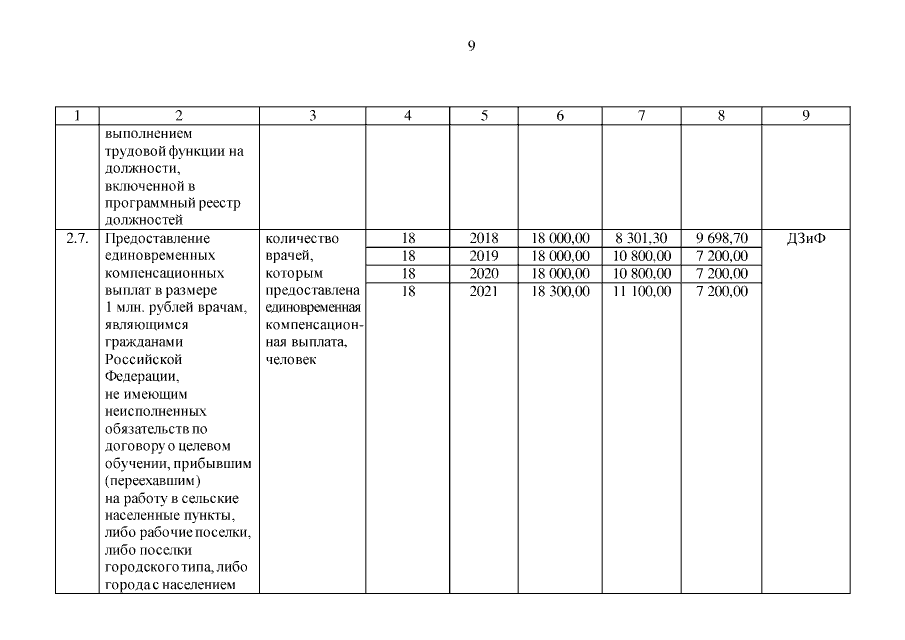 9

| 1 | 2 | 3 | 4 | 5 | 6 | 7 | 8 | 9 |
|---|---|---|---|---|---|---|---|---|
|  | выполнением трудовой функции на должности, включенной в программный реестр должностей |  |  |  |  |  |  |  |
| 2.7. | Предоставление единовременных компенсационных выплат в размере 1 млн. рублей врачам, являющимся гражданами Российской Федерации, не имеющим неисполненных обязательств по договору о целевом обучении, прибывшим (переехавшим) на работу в сельские населенные пункты, либо рабочие поселки, либо поселки городского типа, либо города с населением | количество врачей, которым предоставлена единовременная компенсационная выплата, человек | 18 | 2018 | 18 000,00 | 8 301,30 | 9 698,70 | ДЗиФ |
|  |  |  | 18 | 2019 | 18 000,00 | 10 800,00 | 7 200,00 |  |
|  |  |  | 18 | 2020 | 18 000,00 | 10 800,00 | 7 200,00 |  |
|  |  |  | 18 | 2021 | 18 300,00 | 11 100,00 | 7 200,00 |  |